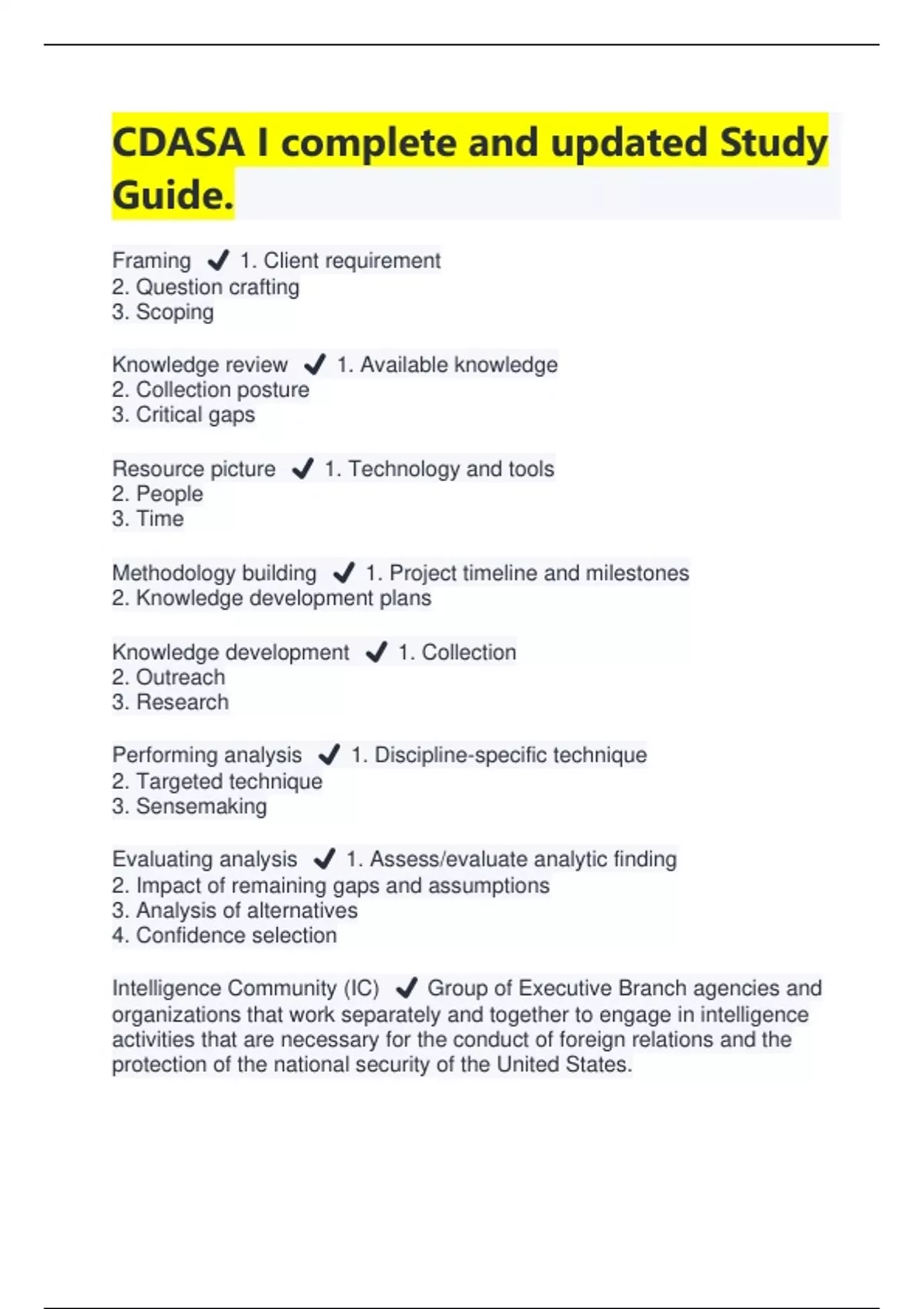 CDASA I complete and updated Study Guide.

Framing ✔ 1. Client requirement
2. Question crafting
3. Scoping

Knowledge review ✔ 1. Available knowledge
2. Collection posture
3. Critical gaps

Resource picture ✔ 1. Technology and tools
2. People
3. Time

Methodology building ✔ 1. Project timeline and milestones
2. Knowledge development plans

Knowledge development ✔ 1. Collection
2. Outreach
3. Research

Performing analysis ✔ 1. Discipline-specific technique
2. Targeted technique
3. Sensemaking

Evaluating analysis ✔ 1. Assess/evaluate analytic finding
2. Impact of remaining gaps and assumptions
3. Analysis of alternatives
4. Confidence selection

Intelligence Community (IC) ✔ Group of Executive Branch agencies and organizations that work separately and together to engage in intelligence activities that are necessary for the conduct of foreign relations and the protection of the national security of the United States.